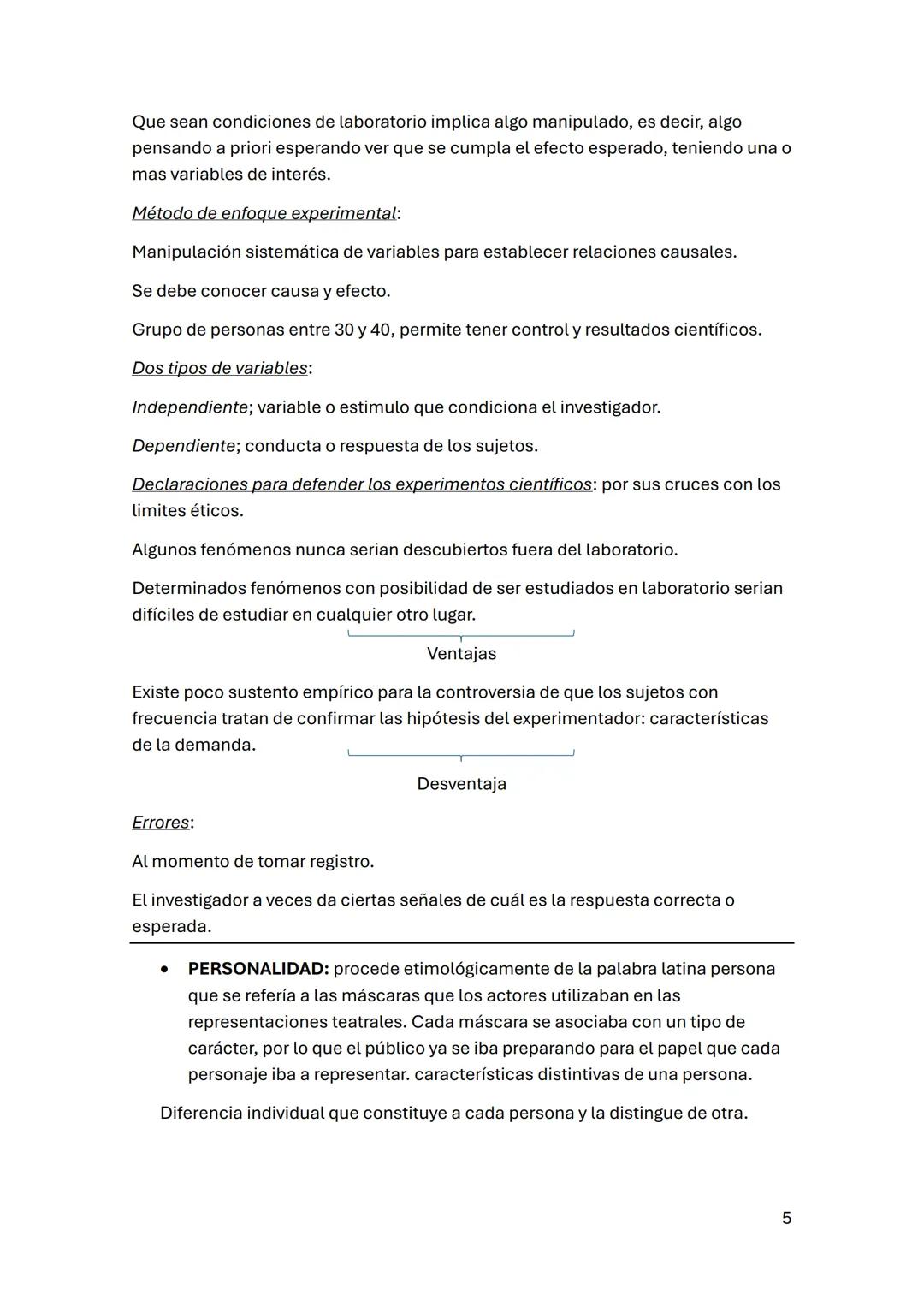 Que sean condiciones de laboratorio implica algo manipulado, es decir, algo pensando a priori esperando ver que se cumpla el efecto esperado, teniendo una o mas variables de interés.

Método de enfoque experimental:

Manipulación sistemática de variables para establecer relaciones causales.

Se debe conocer causa y efecto.

Grupo de personas entre 30 y 40, permite tener control y resultados científicos.

Dos tipos de variables:

Independiente; variable o estimulo que condiciona el investigador.

Dependiente; conducta o respuesta de los sujetos.

Declaraciones para defender los experimentos científicos: por sus cruces con los limites éticos.

Algunos fenómenos nunca serian descubiertos fuera del laboratorio.

Determinados fenómenos con posibilidad de ser estudiados en laboratorio serian difíciles de estudiar en cualquier otro lugar.

Ventajas

Existe poco sustento empírico para la controversia de que los sujetos con frecuencia tratan de confirmar las hipótesis del experimentador: características de la demanda.

Desventaja

Errores:

Al momento de tomar registro.

El investigador a veces da ciertas señales de cuál es la respuesta correcta o esperada.

• PERSONALIDAD: procede etimológicamente de la palabra latina persona que se refería a las máscaras que los actores utilizaban en las representaciones teatrales. Cada máscara se asociaba con un tipo de carácter, por lo que el público ya se iba preparando para el papel que cada personaje iba a representar. características distintivas de una persona.

Diferencia individual que constituye a cada persona y la distingue de otra.

5